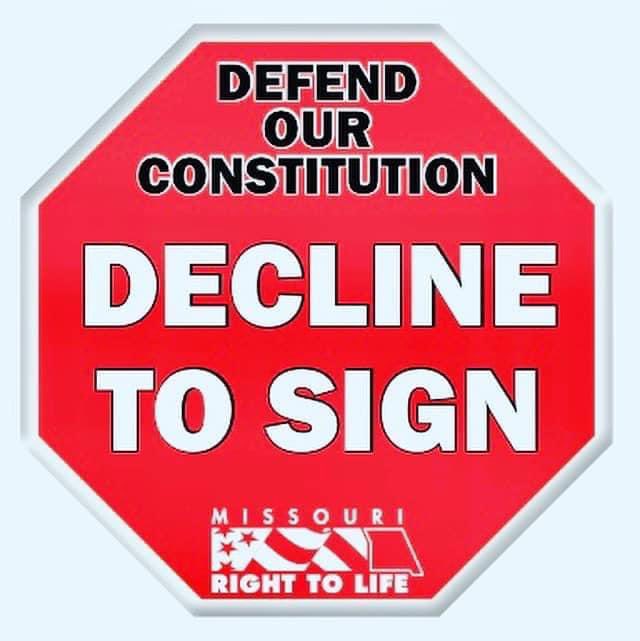 DEFEND OUR CONSTITUTION

DECLINE TO SIGN

MISSOURI
RIGHT TO LIFE